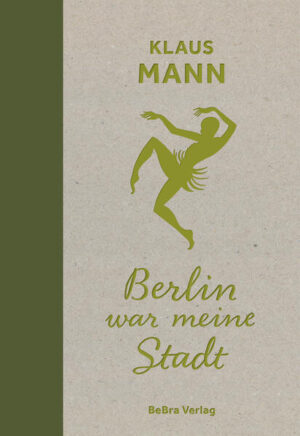 KLAUS
MANN

Berlin
war meine
Stadt

BeBra Verlag